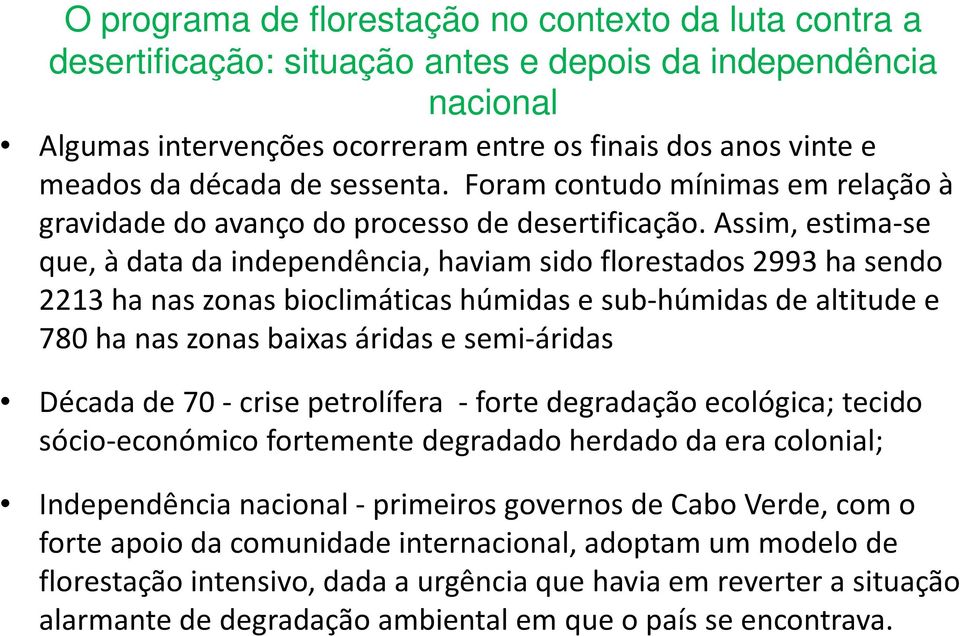 O programa de florestação no contexto da luta contra a desertificação: situação antes e depois da independência nacional

• Algumas intervenções ocorreram entre os finais dos anos vinte e meados da década de sessenta. Foram contudo mínimas em relação à gravidade do avanço do processo de desertificação. Assim, estima-se que, à data da independência, haviam sido florestados 2993 ha sendo 2213 ha nas zonas bioclimáticas húmidas e sub-húmidas de altitude e 780 ha nas zonas baixas áridas e semi-áridas

• Década de 70 - crise petrolífera - forte degradação ecológica; tecido sócio-económico fortemente degradado herdado da era colonial;

• Independência nacional - primeiros governos de Cabo Verde, com o forte apoio da comunidade internacional, adoptam um modelo de florestação intensivo, dada a urgência que havia em reverter a situação alarmante de degradação ambiental em que o país se encontrava.